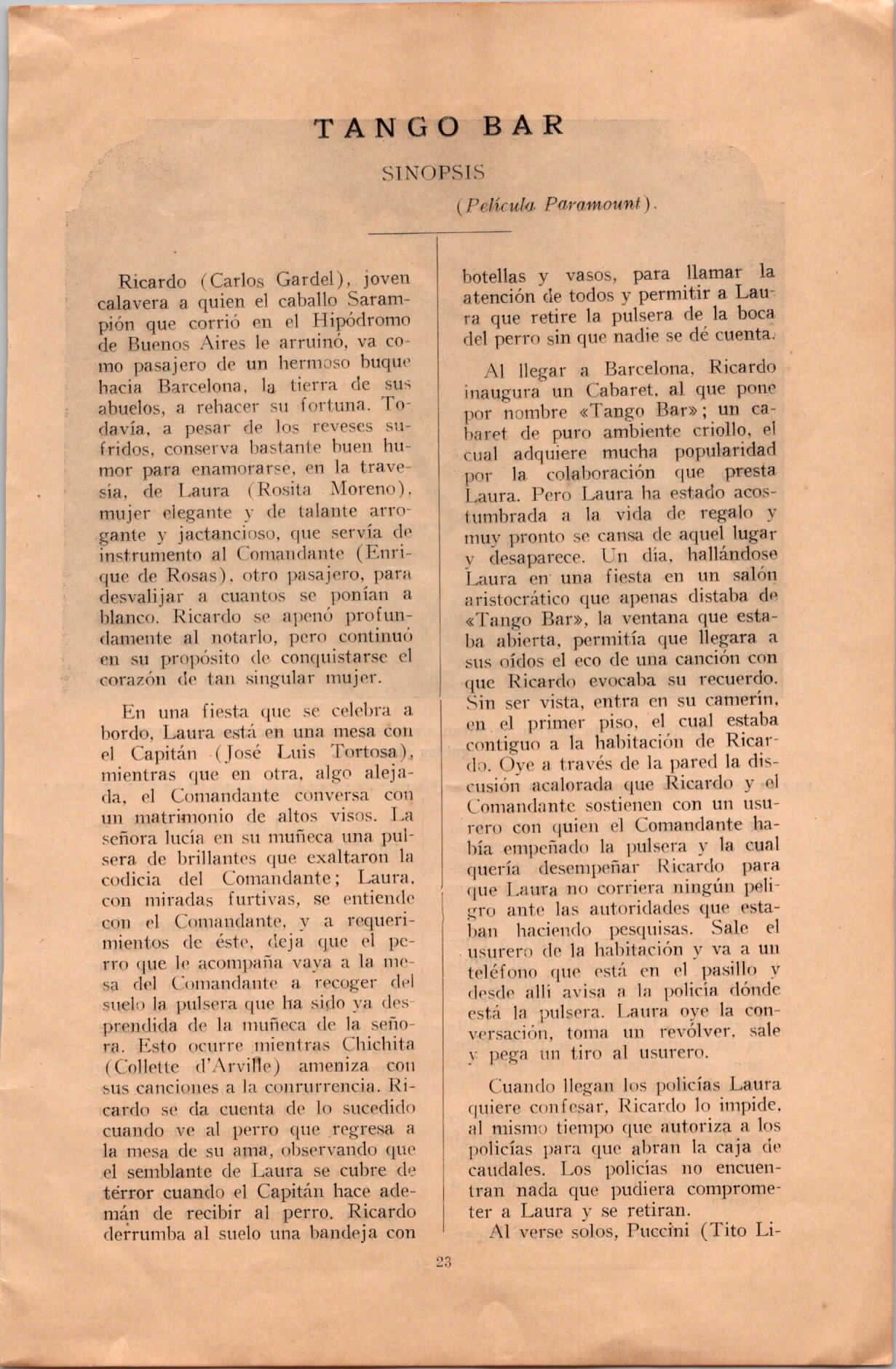 TANGO BAR

SINOPSIS

(Película Paramount).

Ricardo (Carlos Gardel), joven calavera a quien el caballo Sarampión que corrió en el Hipódromo de Buenos Aires le arruinó, va como pasajero de un hermoso buque hacia Barcelona, la tierra de sus abuelos, a rehacer su fortuna. Todavía, a pesar de los reveses sufridos, conserva bastante buen humor para enamorarse, en la travesía, de Laura (Rosita Moreno), mujer elegante y de talante arrogante y jactancioso, que servía de instrumento al Comandante (Enrique de Rosas), otro pasajero, para desvalijar a cuantos se ponían a blanco. Ricardo se apenó profundamente al notarlo, pero continuó en su propósito de conquistarse el corazón de tan singular mujer.

En una fiesta que se celebra a bordo, Laura está en una mesa con el Capitán (José Luis Tortosa), mientras que en otra, algo alejada, el Comandante conversa con un matrimonio de altos visos. La señora lucía en su muñeca una pulsera de brillantes que exaltaron la codicia del Comandante; Laura, con miradas furtivas, se entiende con el Comandante, y a requerimientos de éste, deja que el perro que le acompaña vaya a la mesa del Comandante a recoger del suelo la pulsera que ha sido ya desprendida de la muñeca de la señora. Esto ocurre mientras Chichita (Collette d'Arville) ameniza con sus canciones a la conrurrencia. Ricardo se da cuenta de lo sucedido cuando ve al perro que regresa a la mesa de su ama, observando que el semblante de Laura se cubre de terror cuando el Capitán hace ademán de recibir al perro. Ricardo derrumba al suelo una bandeja con botellas y vasos, para llamar la atención de todos y permitir a Laura que retire la pulsera de la boca del perro sin que nadie se dé cuenta.

Al llegar a Barcelona, Ricardo inaugura un Cabaret, al que pone por nombre «Tango Bar»; un cabaret de puro ambiente criollo, el cual adquiere mucha popularidad por la colaboración que presta Laura. Pero Laura ha estado acostumbrada a la vida de regalo y muy pronto se cansa de aquel lugar y desaparece. Un día, hallándose Laura en una fiesta en un salón aristocrático que apenas distaba de «Tango Bar», la ventana que estaba abierta, permitía que llegara a sus oídos el eco de una canción con que Ricardo evocaba su recuerdo. Sin ser vista, entra en su camerín, en el primer piso, el cual estaba contiguo a la habitación de Ricardo. Oye a través de la pared la discusión acalorada que Ricardo y el Comandante sostienen con un usurero con quien el Comandante había empeñado la pulsera y la cual quería desempeñar Ricardo para que Laura no corriera ningún peligro ante las autoridades que estaban haciendo pesquisas. Sale el usurero de la habitación y va a un teléfono que está en el pasillo y desde allí avisa a la policía dónde está la pulsera. Laura oye la conversación, toma un revólver, sale y pega un tiro al usurero.

Cuando llegan los policías Laura quiere confesar, Ricardo lo impide, al mismo tiempo que autoriza a los policías para que abran la caja de caudales. Los policías no encuentran nada que pudiera comprometer a Laura y se retiran.

Al verse solos, Puccini (Tito Li-

23